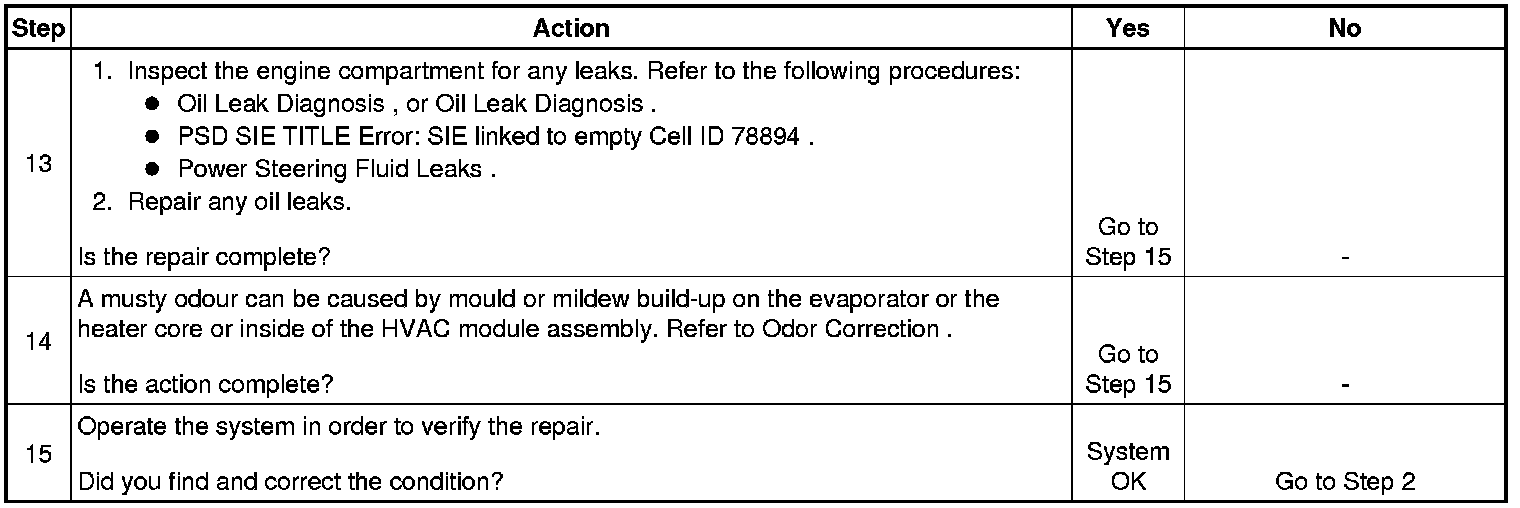 | Step | Action | Yes | No |
|---|---|---|---|
| 13 | 1. Inspect the engine compartment for any leaks. Refer to the following procedures: • Oil Leak Diagnosis , or Oil Leak Diagnosis . • PSD SIE TITLE Error: SIE linked to empty Cell ID 78894 . • Power Steering Fluid Leaks . 2. Repair any oil leaks. Is the repair complete? | Go to Step 15 | - |
| 14 | A musty odour can be caused by mould or mildew build-up on the evaporator or the heater core or inside of the HVAC module assembly. Refer to Odor Correction . Is the action complete? | Go to Step 15 | - |
| 15 | Operate the system in order to verify the repair. Did you find and correct the condition? | System OK | Go to Step 2 |